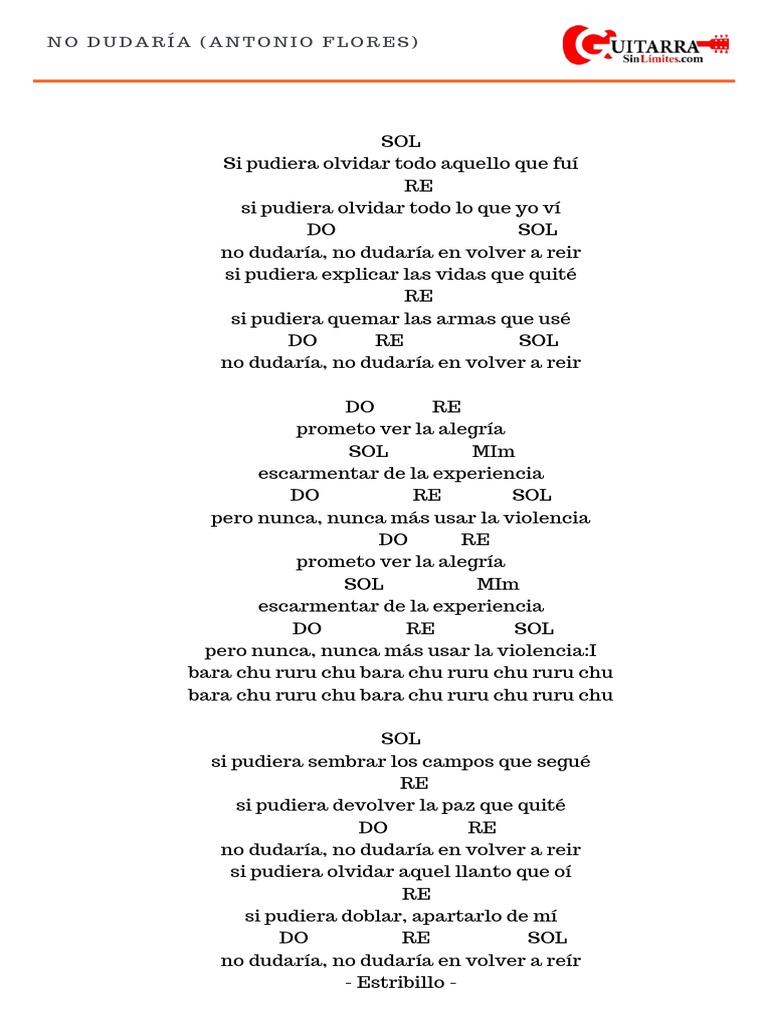 NO DUDARÍA (ANTONIO FLORES)

GUITARRA SinLimites.com

SOL
Si pudiera olvidar todo aquello que fuí
RE
si pudiera olvidar todo lo que yo ví
DO SOL
no dudaría, no dudaría en volver a reir
si pudiera explicar las vidas que quité
RE
si pudiera quemar las armas que usé
DO RE SOL
no dudaría, no dudaría en volver a reir

DO RE
prometo ver la alegría
SOL MIm
escarmentar de la experiencia
DO RE SOL
pero nunca, nunca más usar la violencia
DO RE
prometo ver la alegría
SOL MIm
escarmentar de la experiencia
DO RE SOL
pero nunca, nunca más usar la violencia:I
bara chu ruru chu bara chu ruru chu ruru chu
bara chu ruru chu bara chu ruru chu ruru chu

SOL
si pudiera sembrar los campos que segué
RE
si pudiera devolver la paz que quité
DO RE
no dudaría, no dudaría en volver a reir
si pudiera olvidar aquel llanto que oí
RE
si pudiera doblar, apartarlo de mí
DO RE SOL
no dudaría, no dudaría en volver a reír
- Estribillo -